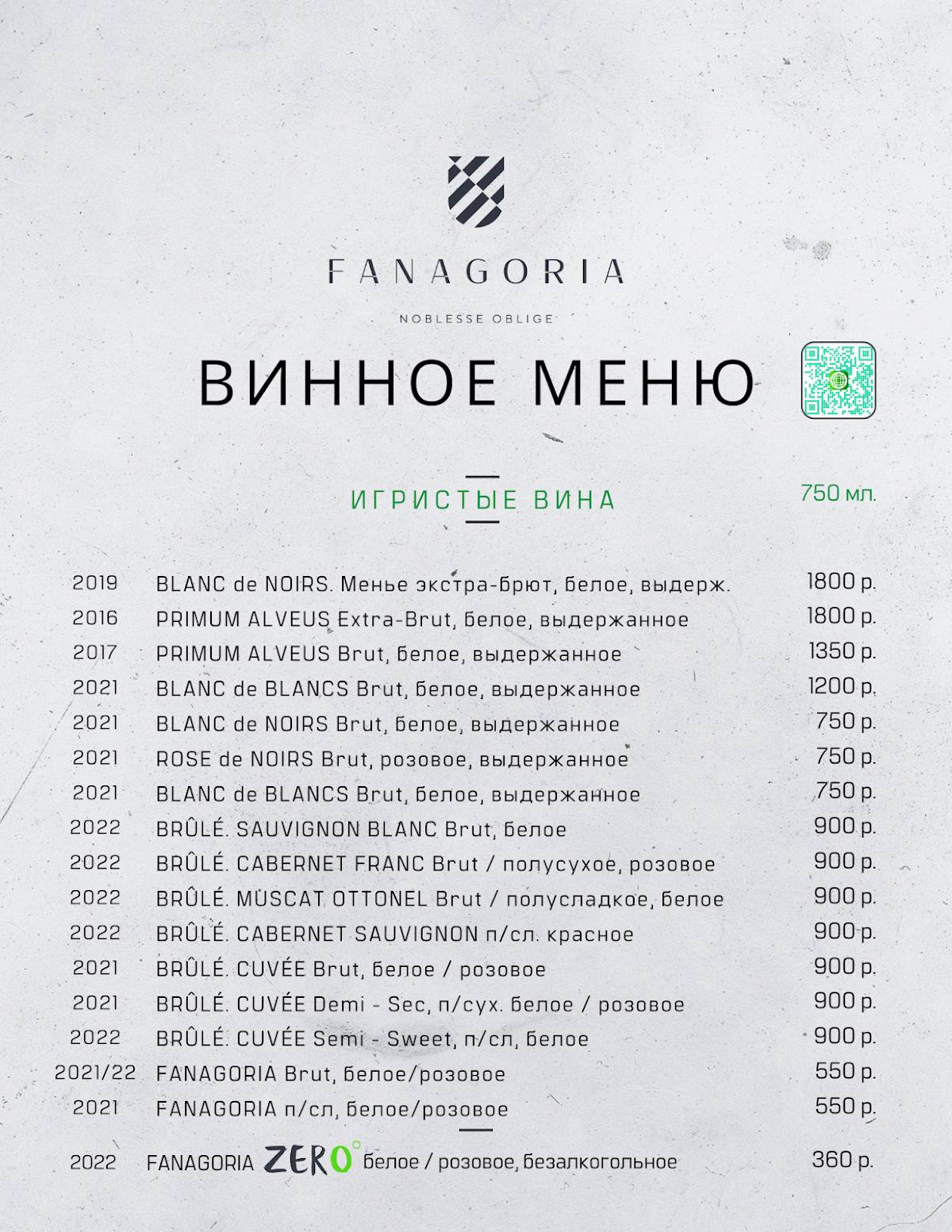 FANAGORIA

NOBLESSE OBLIGE

ВИННОЕ МЕНЮ

ИГРИСТЫЕ ВИНА

750 мл.

| | | |
|---|---|---|
| 2019 | BLANC de NOIRS. Менье экстра-брют, белое, выдерж. | 1800 р. |
| 2016 | PRIMUM ALVEUS Extra-Brut, белое, выдержанное | 1800 р. |
| 2017 | PRIMUM ALVEUS Brut, белое, выдержанное | 1350 р. |
| 2021 | BLANC de BLANCS Brut, белое, выдержанное | 1200 р. |
| 2021 | BLANC de NOIRS Brut, белое, выдержанное | 750 р. |
| 2021 | ROSE de NOIRS Brut, розовое, выдержанное | 750 р. |
| 2021 | BLANC de BLANCS Brut, белое, выдержанное | 750 р. |
| 2022 | BRÛLÉ. SAUVIGNON BLANC Brut, белое | 900 р. |
| 2022 | BRÛLÉ. CABERNET FRANC Brut / полусухое, розовое | 900 р. |
| 2022 | BRÛLÉ. MUSCAT OTTONEL Brut / полусладкое, белое | 900 р. |
| 2022 | BRÛLÉ. CABERNET SAUVIGNON п/сл. красное | 900 р. |
| 2021 | BRÛLÉ. CUVÉE Brut, белое / розовое | 900 р. |
| 2021 | BRÛLÉ. CUVÉE Demi - Sec, п/сух. белое / розовое | 900 р. |
| 2022 | BRÛLÉ. CUVÉE Semi - Sweet, п/сл, белое | 900 р. |
| 2021/22 | FANAGORIA Brut, белое/розовое | 550 р. |
| 2021 | FANAGORIA п/сл, белое/розовое | 550 р. |
| 2022 | FANAGORIA ZERO° белое / розовое, безалкогольное | 360 р. |